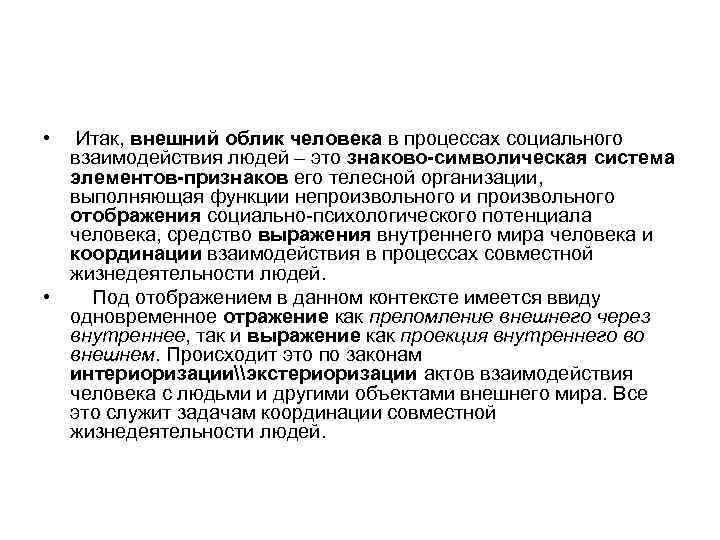 • Итак, внешний облик человека в процессах социального взаимодействия людей – это знаково-символическая система элементов-признаков его телесной организации, выполняющая функции непроизвольного и произвольного отображения социально-психологического потенциала человека, средство выражения внутреннего мира человека и координации взаимодействия в процессах совместной жизнедеятельности людей.

• Под отображением в данном контексте имеется ввиду одновременное отражение как преломление внешнего через внутреннее, так и выражение как проекция внутреннего во внешнем. Происходит это по законам интериоризации\\экстериоризации актов взаимодействия человека с людьми и другими объектами внешнего мира. Все это служит задачам координации совместной жизнедеятельности людей.